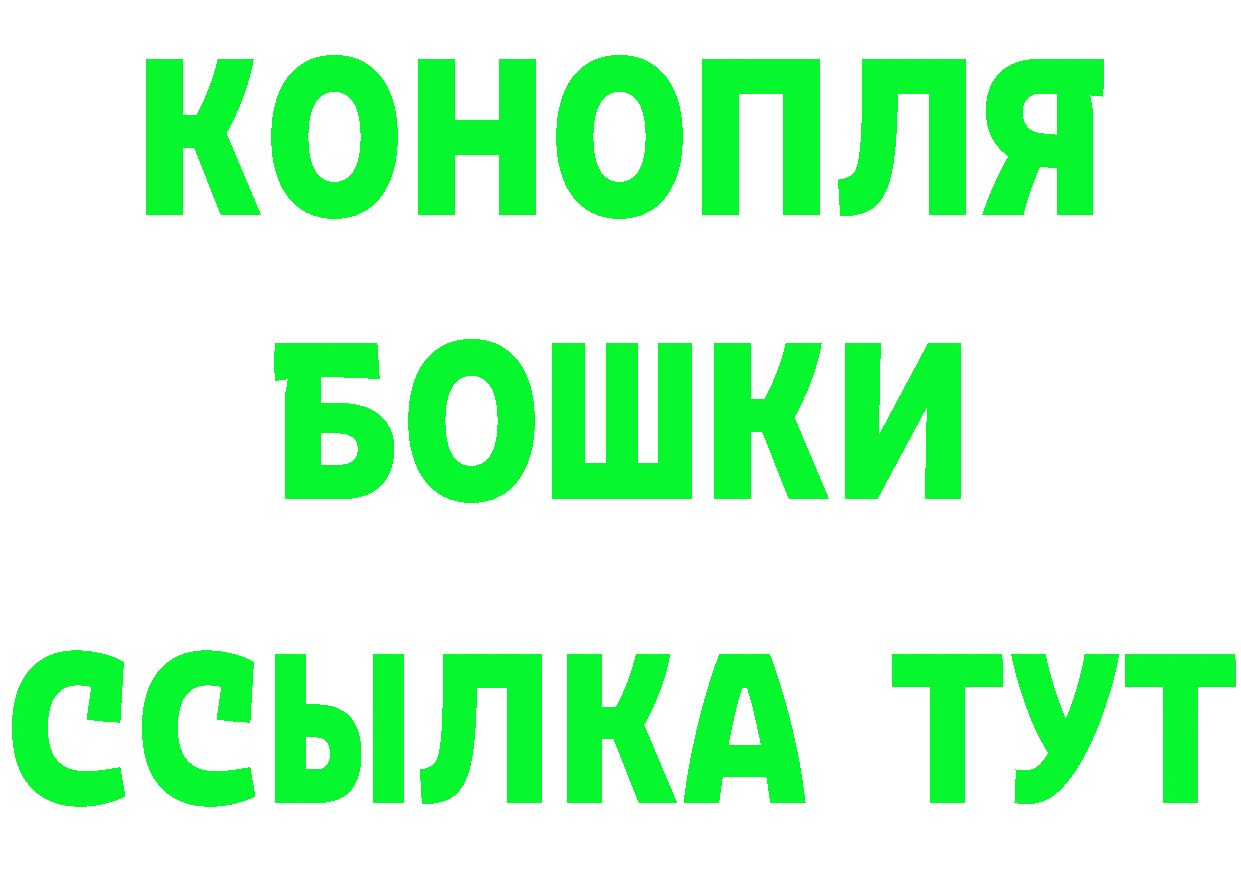 КОНОПЛЯ
БОШКИ
ССЫЛКА ТУТ